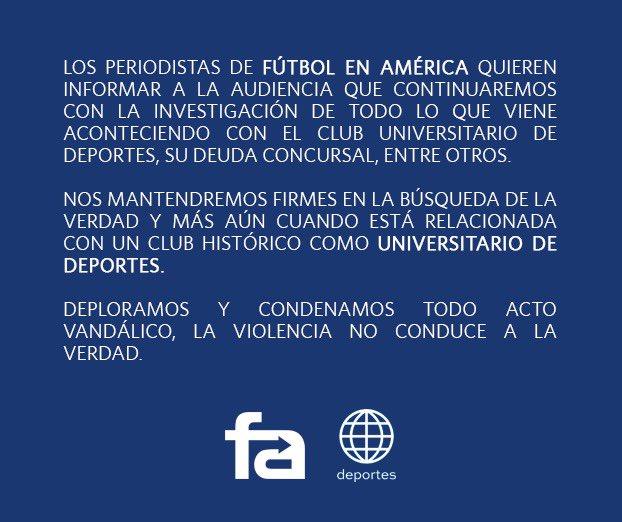 LOS PERIODISTAS DE FÚTBOL EN AMÉRICA QUIEREN INFORMAR A LA AUDIENCIA QUE CONTINUAREMOS CON LA INVESTIGACIÓN DE TODO LO QUE VIENE ACONTECIENDO CON EL CLUB UNIVERSITARIO DE DEPORTES, SU DEUDA CONCURSAL, ENTRE OTROS.

NOS MANTENDREMOS FIRMES EN LA BÚSQUEDA DE LA VERDAD Y MÁS AÚN CUANDO ESTÁ RELACIONADA CON UN CLUB HISTÓRICO COMO UNIVERSITARIO DE DEPORTES.

DEPLORAMOS Y CONDENAMOS TODO ACTO VANDÁLICO, LA VIOLENCIA NO CONDUCE A LA VERDAD.

fa

deportes